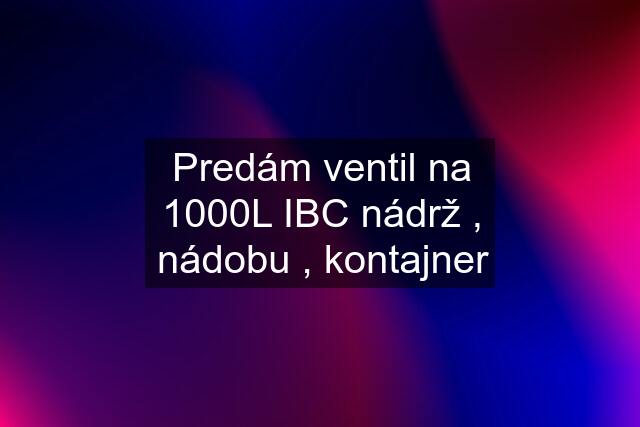 Predám ventil na 1000L IBC nádrž , nádobu , kontajner